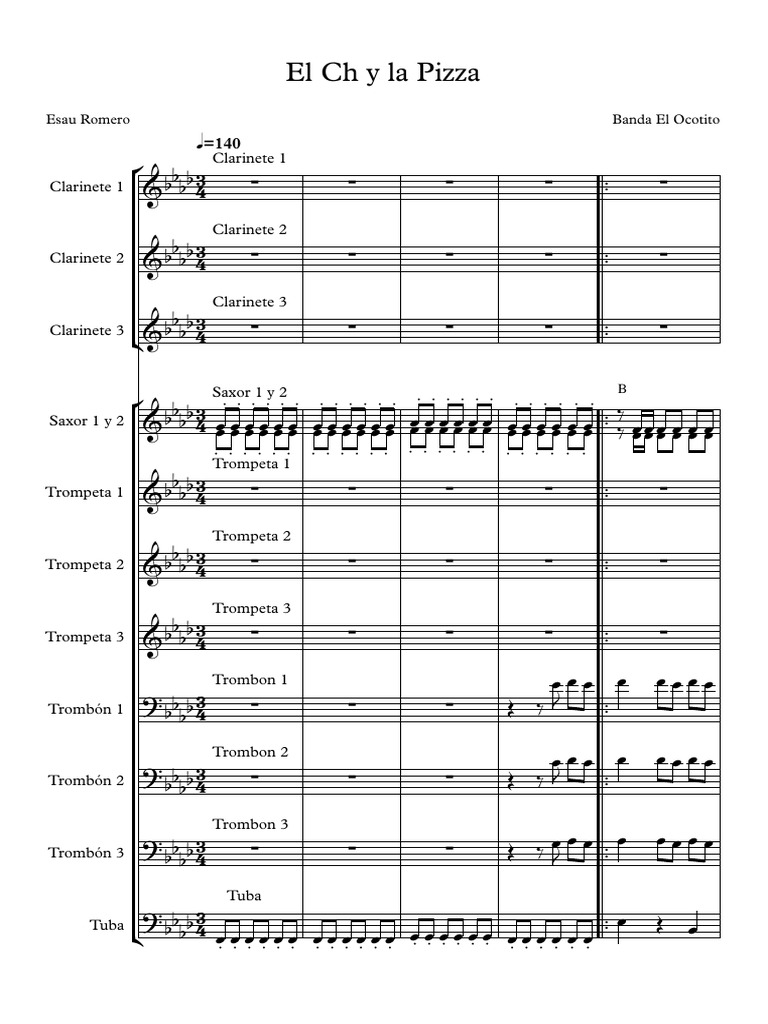 El Ch y la Pizza

Esau Romero

Banda El Ocotito

♩=140

Clarinete 1
Clarinete 1

Clarinete 2
Clarinete 2

Clarinete 3
Clarinete 3

Saxor 1 y 2
Saxor 1 y 2

B

Trompeta 1
Trompeta 1

Trompeta 2
Trompeta 2

Trompeta 3
Trompeta 3

Trombon 1
Trombón 1

Trombon 2
Trombón 2

Trombon 3
Trombón 3

Tuba
Tuba